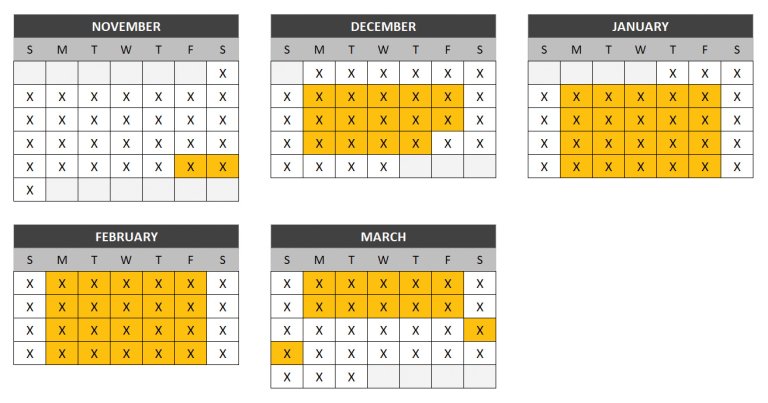 NOVEMBER

| S | M | T | W | T | F | S |
|---|---|---|---|---|---|---|
| | | | | | | X |
| X | X | X | X | X | X | X |
| X | X | X | X | X | X | X |
| X | X | X | X | X | X | X |
| X | X | X | X | X | X | X |
| X | | | | | | |

DECEMBER

| S | M | T | W | T | F | S |
|---|---|---|---|---|---|---|
| | X | X | X | X | X | X |
| X | X | X | X | X | X | X |
| X | X | X | X | X | X | X |
| X | X | X | X | X | X | X |
| X | X | X | X | | | |

JANUARY

| S | M | T | W | T | F | S |
|---|---|---|---|---|---|---|
| | | | | X | X | X |
| X | X | X | X | X | X | X |
| X | X | X | X | X | X | X |
| X | X | X | X | X | X | X |
| X | X | X | X | X | X | X |

FEBRUARY

| S | M | T | W | T | F | S |
|---|---|---|---|---|---|---|
| X | X | X | X | X | X | X |
| X | X | X | X | X | X | X |
| X | X | X | X | X | X | X |
| X | X | X | X | X | X | X |

MARCH

| S | M | T | W | T | F | S |
|---|---|---|---|---|---|---|
| X | X | X | X | X | X | X |
| X | X | X | X | X | X | X |
| X | X | X | X | X | X | X |
| X | X | X | X | X | X | X |
| X | X | X | | | | |